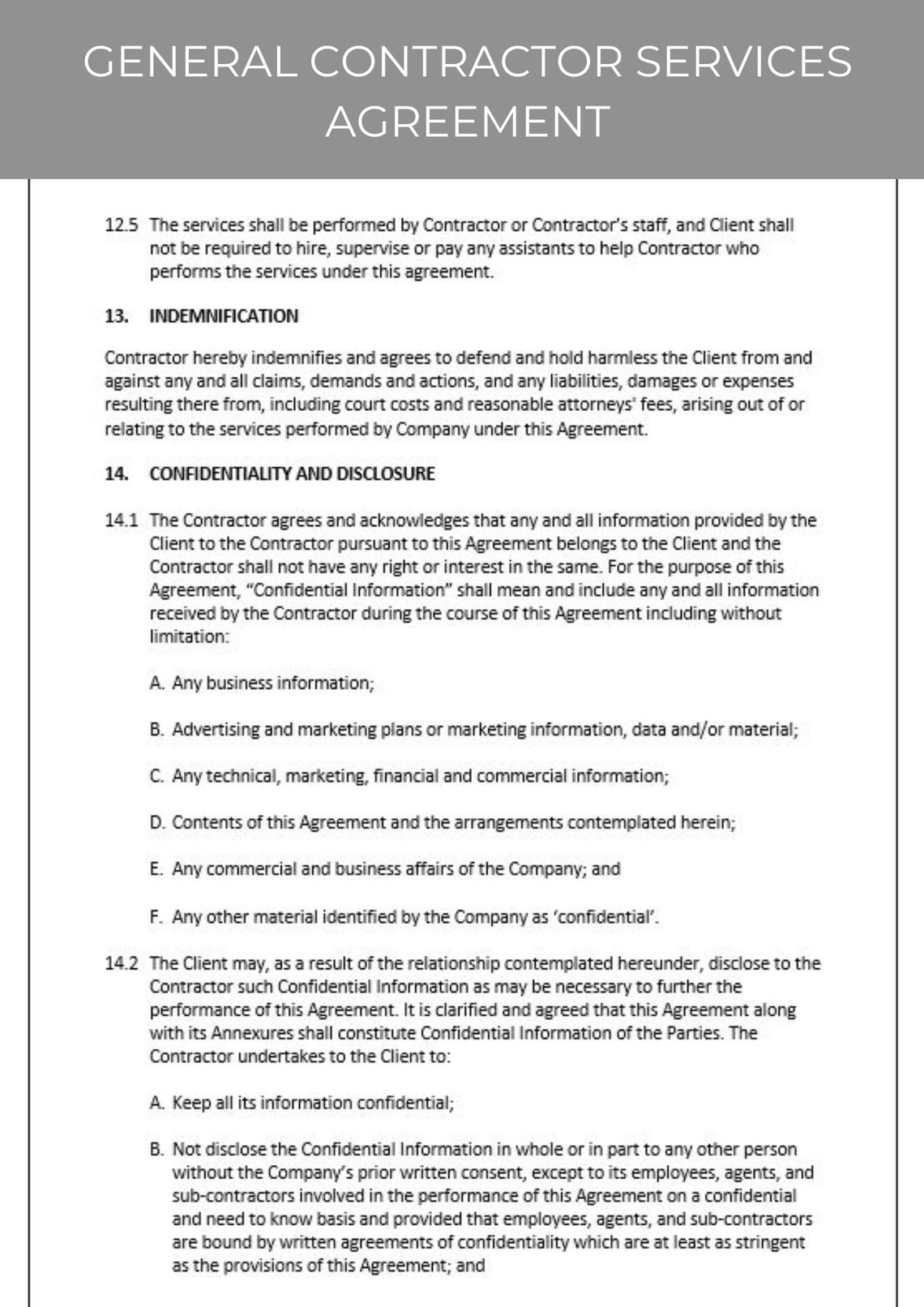 GENERAL CONTRACTOR SERVICES AGREEMENT

12.5 The services shall be performed by Contractor or Contractor's staff, and Client shall not be required to hire, supervise or pay any assistants to help Contractor who performs the services under this agreement.

13. INDEMNIFICATION

Contractor hereby indemnifies and agrees to defend and hold harmless the Client from and against any and all claims, demands and actions, and any liabilities, damages or expenses resulting there from, including court costs and reasonable attorneys' fees, arising out of or relating to the services performed by Company under this Agreement.

14. CONFIDENTIALITY AND DISCLOSURE

14.1 The Contractor agrees and acknowledges that any and all information provided by the Client to the Contractor pursuant to this Agreement belongs to the Client and the Contractor shall not have any right or interest in the same. For the purpose of this Agreement, "Confidential Information" shall mean and include any and all information received by the Contractor during the course of this Agreement including without limitation:

A. Any business information;

B. Advertising and marketing plans or marketing information, data and/or material;

C. Any technical, marketing, financial and commercial information;

D. Contents of this Agreement and the arrangements contemplated herein;

E. Any commercial and business affairs of the Company; and

F. Any other material identified by the Company as 'confidential'.

14.2 The Client may, as a result of the relationship contemplated hereunder, disclose to the Contractor such Confidential Information as may be necessary to further the performance of this Agreement. It is clarified and agreed that this Agreement along with its Annexures shall constitute Confidential Information of the Parties. The Contractor undertakes to the Client to:

A. Keep all its information confidential;

B. Not disclose the Confidential Information in whole or in part to any other person without the Company's prior written consent, except to its employees, agents, and sub-contractors involved in the performance of this Agreement on a confidential and need to know basis and provided that employees, agents, and sub-contractors are bound by written agreements of confidentiality which are at least as stringent as the provisions of this Agreement; and